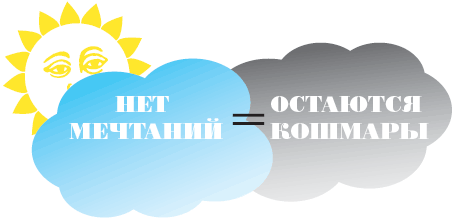 НЕТ МЕЧТАНИЙ = ОСТАЮТСЯ КОШМАРЫ